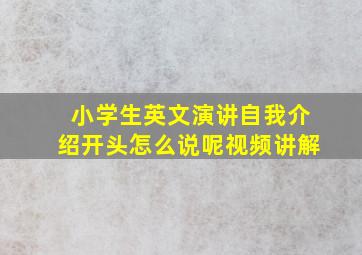 小学生英文演讲自我介绍开头怎么说呢视频讲解